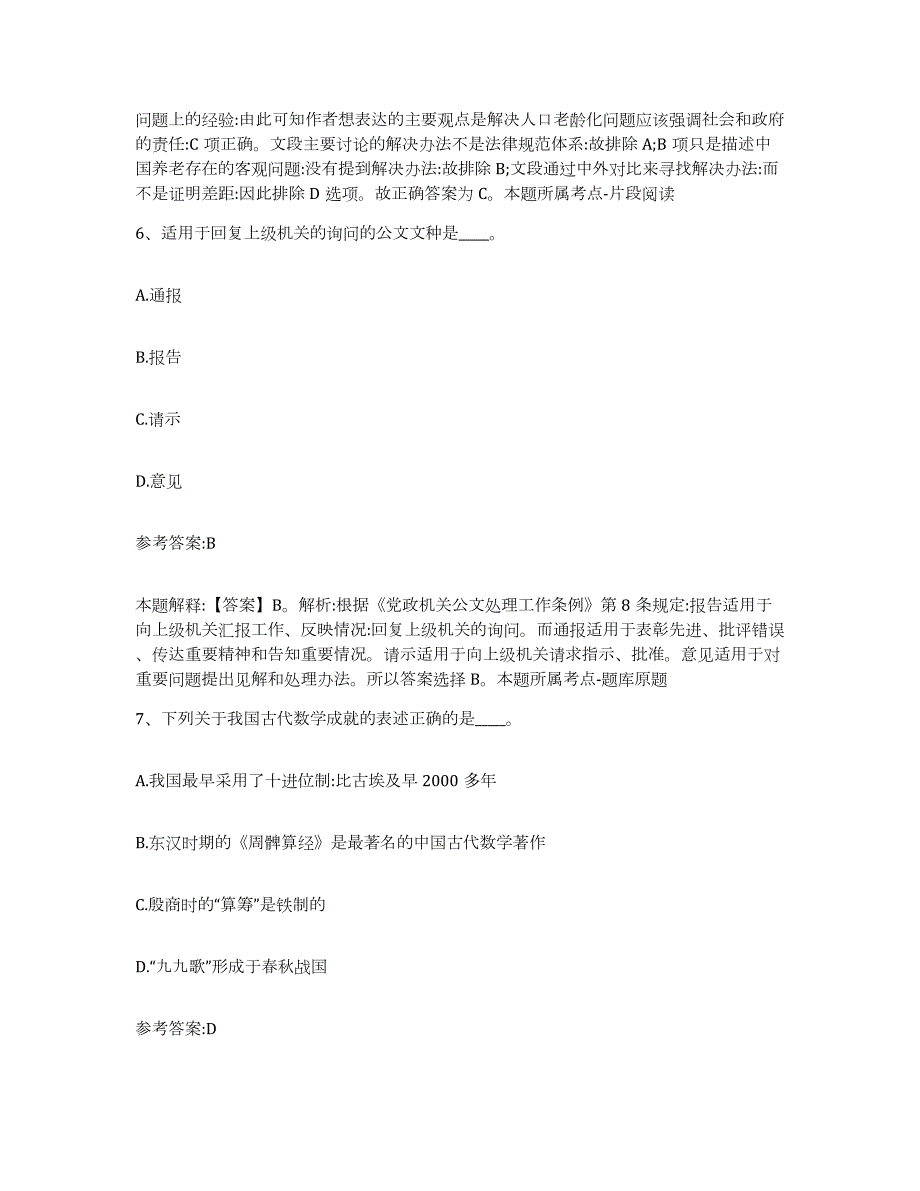 问题上的经验:由此可知作者想表达的主要观点是解决人口老龄化问题应该强调社会和政府的责任:C 项正确。文段主要讨论的解决办法不是法律规范体系:故排除 A;B 项只是描述中国养老存在的客观问题:没有提到解决办法:故排除 B;文段通过中外对比来寻找解决办法:而不是证明差距:因此排除 D 选项。故正确答案为 C。本题所属考点-片段阅读

6、适用于回复上级机关的询问的公文文种是____。

A.通报

B.报告

C.请示

D.意见

参考答案:B

本题解释:【答案】B。解析:根据《党政机关公文处理工作条例》第 8 条规定:报告适用于向上级机关汇报工作、反映情况:回复上级机关的询问。而通报适用于表彰先进、批评错误、传达重要精神和告知重要情况。请示适用于向上级机关请求指示、批准。意见适用于对重要问题提出见解和处理办法。所以答案选择 B。本题所属考点-题库原题

7、下列关于我国古代数学成就的表述正确的是____。

A.我国最早采用了十进位制:比古埃及早 2000 多年

B.东汉时期的《周髀算经》是最著名的中国古代数学著作

C.殷商时的“算筹”是铁制的

D.“九九歌”形成于春秋战国

参考答案:D